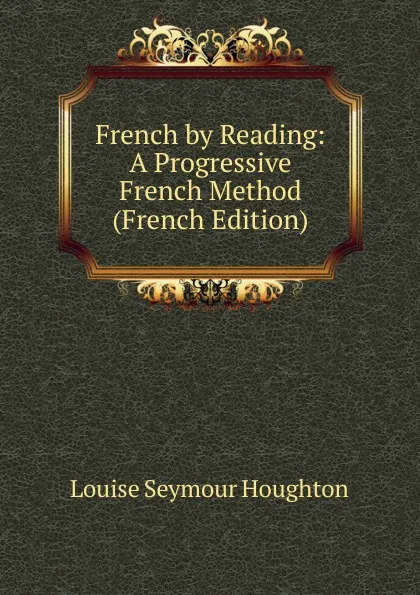 French by Reading: A Progressive French Method (French Edition)

Louise Seymour Houghton